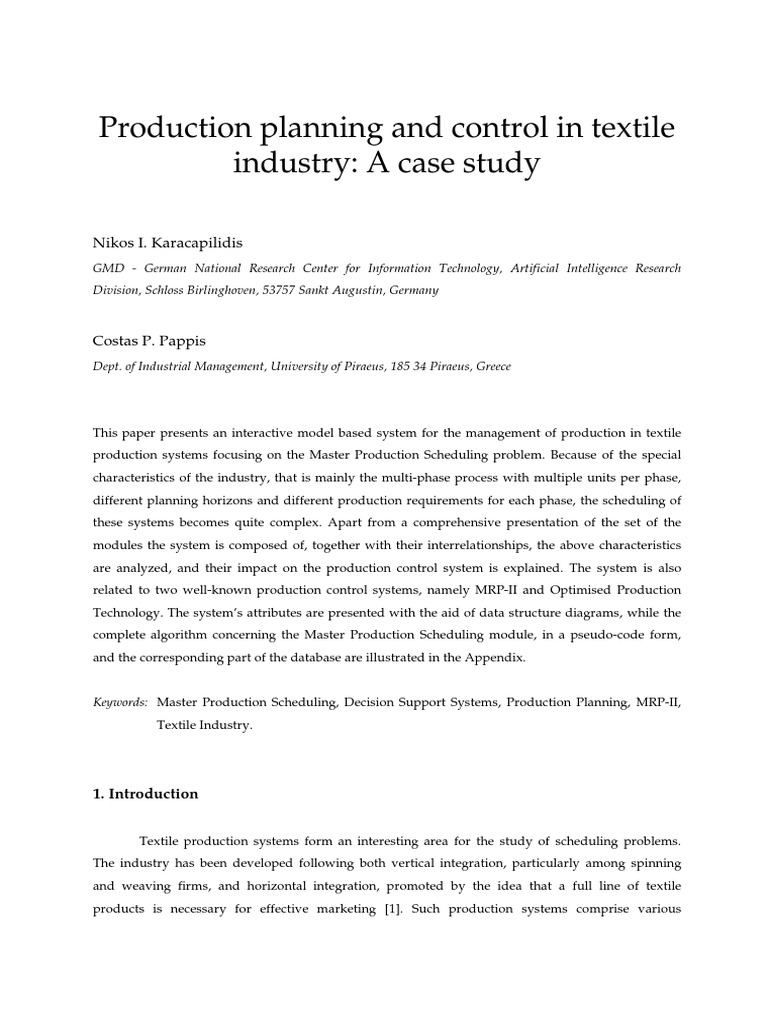 Production planning and control in textile industry: A case study

Nikos I. Karacapilidis

GMD - German National Research Center for Information Technology, Artificial Intelligence Research Division, Schloss Birlinghoven, 53757 Sankt Augustin, Germany

Costas P. Pappis

Dept. of Industrial Management, University of Piraeus, 185 34 Piraeus, Greece

This paper presents an interactive model based system for the management of production in textile production systems focusing on the Master Production Scheduling problem. Because of the special characteristics of the industry, that is mainly the multi-phase process with multiple units per phase, different planning horizons and different production requirements for each phase, the scheduling of these systems becomes quite complex. Apart from a comprehensive presentation of the set of the modules the system is composed of, together with their interrelationships, the above characteristics are analyzed, and their impact on the production control system is explained. The system is also related to two well-known production control systems, namely MRP-II and Optimised Production Technology. The system's attributes are presented with the aid of data structure diagrams, while the complete algorithm concerning the Master Production Scheduling module, in a pseudo-code form, and the corresponding part of the database are illustrated in the Appendix.

Keywords: Master Production Scheduling, Decision Support Systems, Production Planning, MRP-II, Textile Industry.

1. Introduction

Textile production systems form an interesting area for the study of scheduling problems. The industry has been developed following both vertical integration, particularly among spinning and weaving firms, and horizontal integration, promoted by the idea that a full line of textile products is necessary for effective marketing [1]. Such production systems comprise various